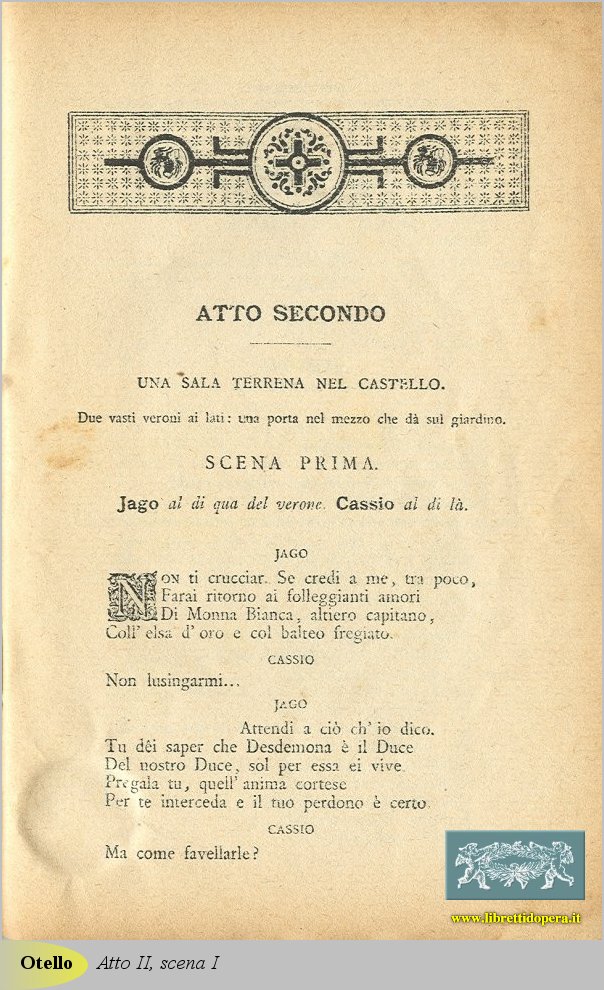 ATTO SECONDO

UNA SALA TERRENA NEL CASTELLO.

Due vasti veroni ai lati: una porta nel mezzo che dà sul giardino.

SCENA PRIMA.

Jago al di qua del verone. Cassio al di là.

JAGO

Non ti crucciar. Se credi a me, tra poco,
Farai ritorno ai folleggianti amori
Di Monna Bianca, altiero capitano,
Coll' elsa d' oro e col balteo fregiato.

CASSIO

Non lusingarmi...

JAGO

Attendi a ciò ch' io dico.
Tu dêi saper che Desdemona è il Duce
Del nostro Duce, sol per essa ei vive.
Pregala tu, quell' anima cortese
Per te interceda e il tuo perdono è certo.

CASSIO

Ma come favellarle?

www.librettidopera.it

Otello Atto II, scena I